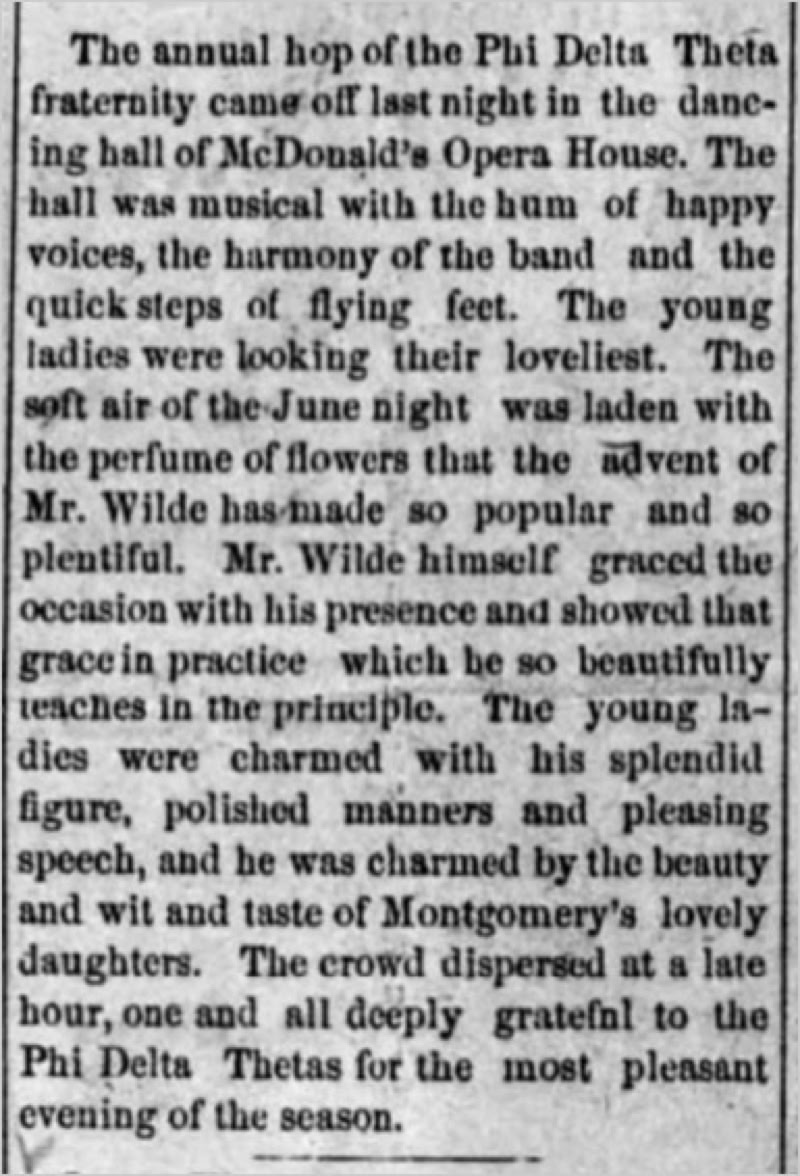 The annual hop of the Phi Delta Theta fraternity came off last night in the dancing hall of McDonald's Opera House. The hall was musical with the hum of happy voices, the harmony of the band and the quick steps of flying feet. The young ladies were looking their loveliest. The soft air of the June night was laden with the perfume of flowers that the advent of Mr. Wilde has made so popular and so plentiful. Mr. Wilde himself graced the occasion with his presence and showed that grace in practice which he so beautifully teaches in the principle. The young ladies were charmed with his splendid figure, polished manners and pleasing speech, and he was charmed by the beauty and wit and taste of Montgomery's lovely daughters. The crowd dispersed at a late hour, one and all deeply gratefnl to the Phi Delta Thetas for the most pleasant evening of the season.